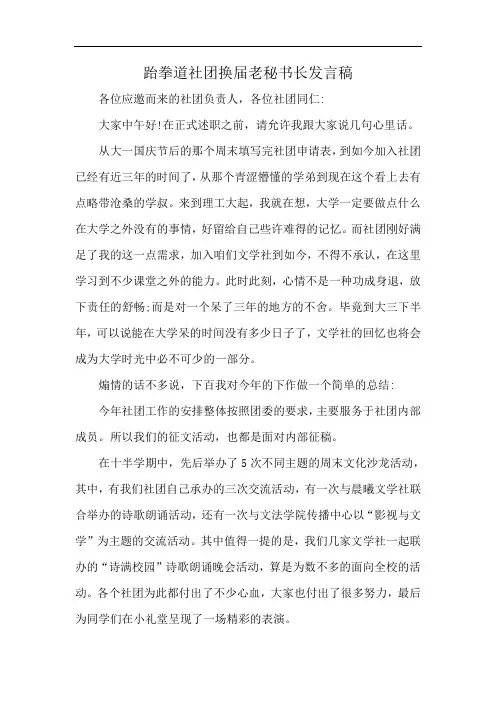 跆拳道社团换届老秘书长发言稿

各位应邀而来的社团负责人，各位社团同仁：

大家中午好!在正式述职之前，请允许我跟大家说几句心里话。

从大一国庆节后的那个周末填写完社团申请表，到如今加入社团已经有近三年的时间了，从那个青涩懵懂的学弟到现在这个看上去有点略带沧桑的学叔。来到理工大起，我就在想，大学一定要做点什么在大学之外没有的事情，好留给自己些许难得的记忆。而社团刚好满足了我的这一点需求，加入咱们文学社到如今，不得不承认，在这里学习到不少课堂之外的能力。此时此刻，心情不是一种功成身退，放下责任的舒畅;而是对一个呆了三年的地方的不舍。毕竟到大三下半年，可以说能在大学呆的时间没有多少日子了，文学社的回忆也将会成为大学时光中必不可少的一部分。

煽情的话不多说，下百我对今年的下作做一个简单的总结：

今年社团工作的安排整体按照团委的要求，主要服务于社团内部成员。所以我们的征文活动，也都是面对内部征稿。

在十半学期中，先后举办了5次不同主题的周末文化沙龙活动，其中，有我们社团自己承办的三次交流活动，有一次与晨曦文学社联合举办的诗歌朗诵活动，还有一次与文法学院传播中心以“影视与文学”为主题的交流活动。其中值得一提的是，我们几家文学社一起联办的“诗满校园”诗歌朗诵晚会活动，算是为数不多的面向全校的活动。各个社团为此都付出了不少心血，大家也付出了很多努力，最后为同学们在小礼堂呈现了一场精彩的表演。